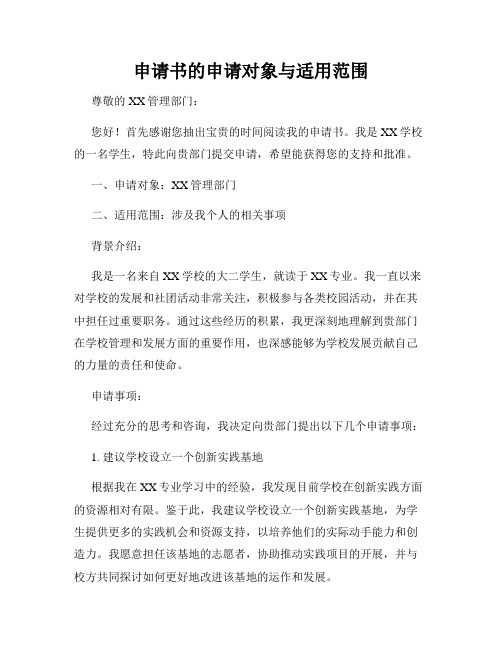 申请书的申请对象与适用范围

尊敬的 XX 管理部门：

您好！首先感谢您抽出宝贵的时间阅读我的申请书。我是 XX 学校的一名学生，特此向贵部门提交申请，希望能获得您的支持和批准。

一、申请对象：XX 管理部门

二、适用范围：涉及我个人的相关事项

背景介绍：

我是一名来自 XX 学校的大二学生，就读于 XX 专业。我一直以来对学校的发展和社团活动非常关注，积极参与各类校园活动，并在其中担任过重要职务。通过这些经历的积累，我更深刻地理解到贵部门在学校管理和发展方面的重要作用，也深感能够为学校发展贡献自己的力量的责任和使命。

申请事项：

经过充分的思考和咨询，我决定向贵部门提出以下几个申请事项：

1. 建议学校设立一个创新实践基地

根据我在 XX 专业学习中的经验，我发现目前学校在创新实践方面的资源相对有限。鉴于此，我建议学校设立一个创新实践基地，为学生提供更多的实践机会和资源支持，以培养他们的实际动手能力和创造力。我愿意担任该基地的志愿者，协助推动实践项目的开展，并与校方共同探讨如何更好地改进该基地的运作和发展。